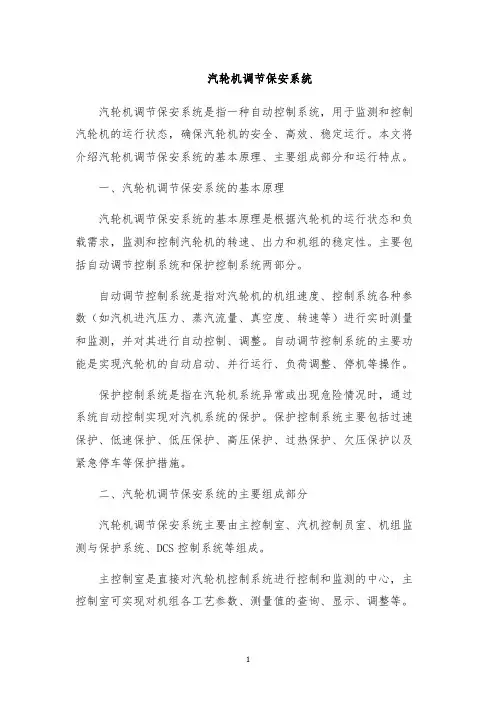 汽轮机调节保安系统

汽轮机调节保安系统是指一种自动控制系统，用于监测和控制汽轮机的运行状态，确保汽轮机的安全、高效、稳定运行。本文将介绍汽轮机调节保安系统的基本原理、主要组成部分和运行特点。

一、汽轮机调节保安系统的基本原理

汽轮机调节保安系统的基本原理是根据汽轮机的运行状态和负载需求，监测和控制汽轮机的转速、出力和机组的稳定性。主要包括自动调节控制系统和保护控制系统两部分。

自动调节控制系统是指对汽轮机的机组速度、控制系统各种参数（如汽机进汽压力、蒸汽流量、真空度、转速等）进行实时测量和监测，并对其进行自动控制、调整。自动调节控制系统的主要功能是实现汽轮机的自动启动、并行运行、负荷调整、停机等操作。

保护控制系统是指在汽轮机系统异常或出现危险情况时，通过系统自动控制实现对汽机系统的保护。保护控制系统主要包括过速保护、低速保护、低压保护、高压保护、过热保护、欠压保护以及紧急停车等保护措施。

二、汽轮机调节保安系统的主要组成部分

汽轮机调节保安系统主要由主控制室、汽机控制员室、机组监测与保护系统、DCS 控制系统等组成。

主控制室是直接对汽轮机控制系统进行控制和监测的中心，主控制室可实现对机组各工艺参数、测量值的查询、显示、调整等。

1